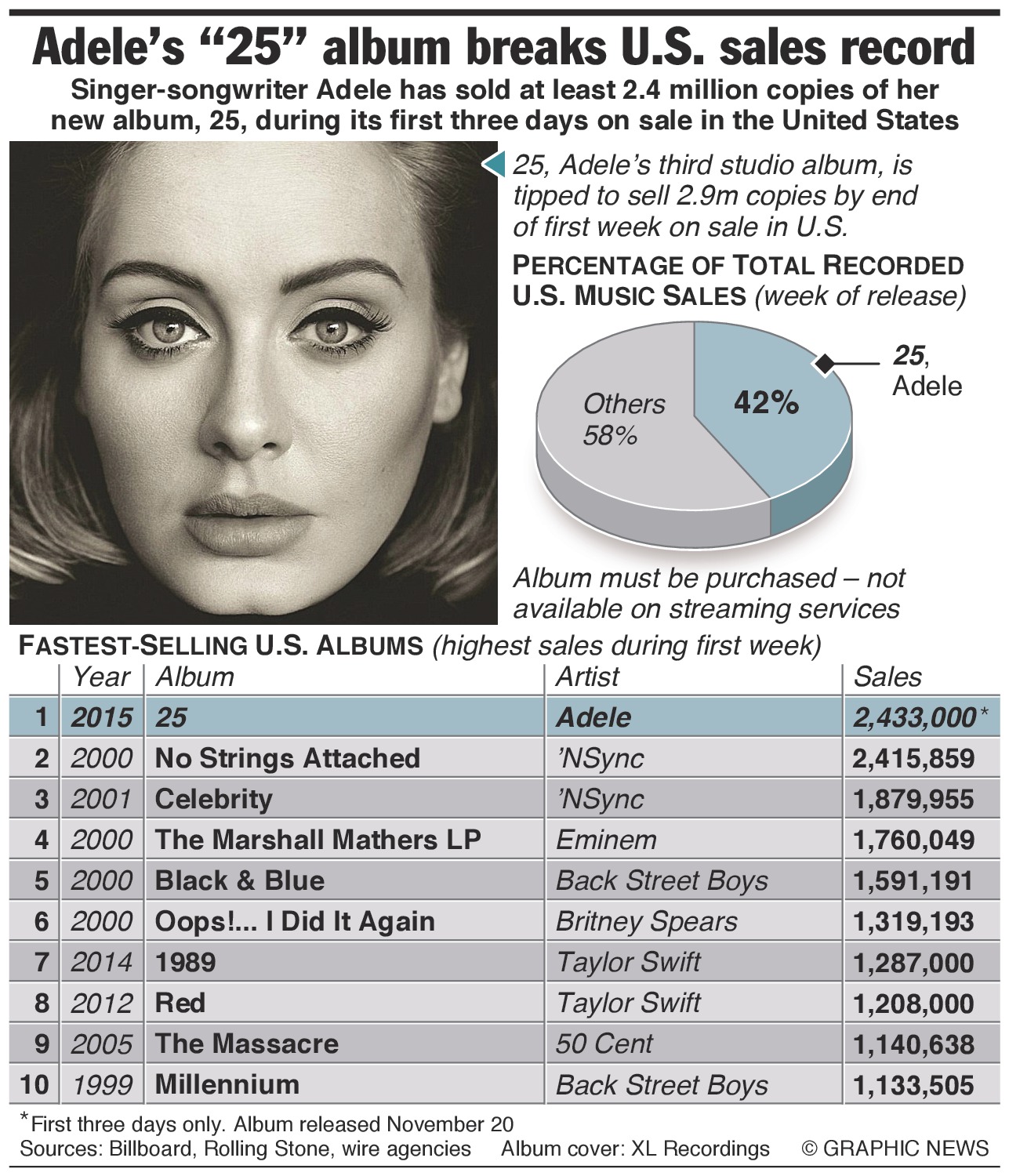 Adele's "25" album breaks U.S. sales record

Singer-songwriter Adele has sold at least 2.4 million copies of her new album, 25, during its first three days on sale in the United States

25, Adele's third studio album, is tipped to sell 2.9m copies by end of first week on sale in U.S.

PERCENTAGE OF TOTAL RECORDED U.S. MUSIC SALES (week of release)

Others 58%

42%

25, Adele

Album must be purchased – not available on streaming services

FASTEST-SELLING U.S. ALBUMS (highest sales during first week)

| | Year | Album | Artist | Sales |
|---|---|---|---|---|
| 1 | 2015 | 25 | Adele | 2,433,000* |
| 2 | 2000 | No Strings Attached | 'NSync | 2,415,859 |
| 3 | 2001 | Celebrity | 'NSync | 1,879,955 |
| 4 | 2000 | The Marshall Mathers LP | Eminem | 1,760,049 |
| 5 | 2000 | Black & Blue | Back Street Boys | 1,591,191 |
| 6 | 2000 | Oops!... I Did It Again | Britney Spears | 1,319,193 |
| 7 | 2014 | 1989 | Taylor Swift | 1,287,000 |
| 8 | 2012 | Red | Taylor Swift | 1,208,000 |
| 9 | 2005 | The Massacre | 50 Cent | 1,140,638 |
| 10 | 1999 | Millennium | Back Street Boys | 1,133,505 |

*First three days only. Album released November 20
Sources: Billboard, Rolling Stone, wire agencies   Album cover: XL Recordings   © GRAPHIC NEWS